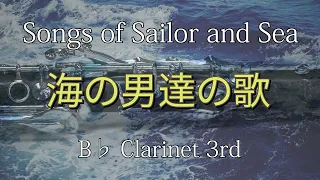 Songs of Sailor and Sea

海の男達の歌

B♭ Clarinet 3rd